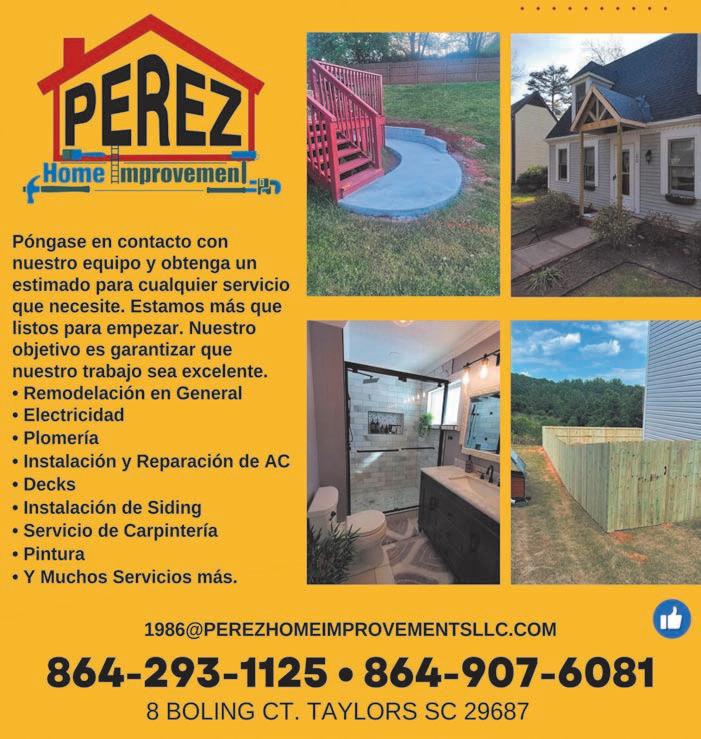 PEREZ
Home Improvement

Póngase en contacto con nuestro equipo y obtenga un estimado para cualquier servicio que necesite. Estamos más que listos para empezar. Nuestro objetivo es garantizar que nuestro trabajo sea excelente.
• Remodelación en General
• Electricidad
• Plomería
• Instalación y Reparación de AC
• Decks
• Instalación de Siding
• Servicio de Carpintería
• Pintura
• Y Muchos Servicios más.

1986@PEREZHOMEIMPROVEMENTSLLC.COM
864-293-1125 • 864-907-6081
8 BOLING CT. TAYLORS SC 29687